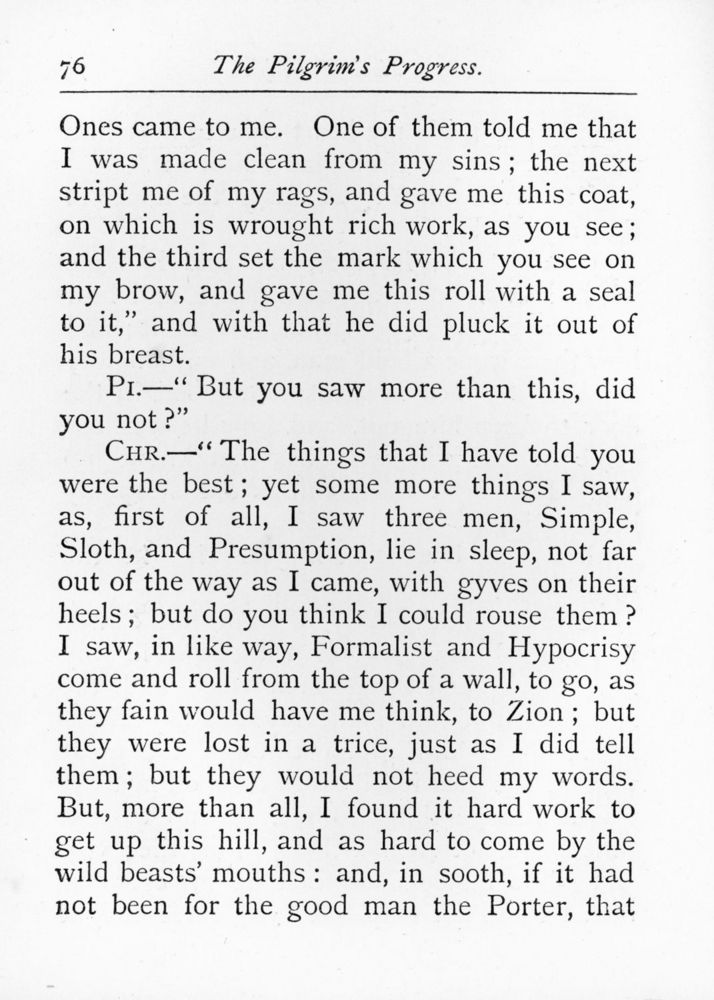 76 The Pilgrim's Progress.

Ones came to me. One of them told me that I was made clean from my sins; the next stript me of my rags, and gave me this coat, on which is wrought rich work, as you see; and the third set the mark which you see on my brow, and gave me this roll with a seal to it," and with that he did pluck it out of his breast.

PI.—"But you saw more than this, did you not?"

CHR.—"The things that I have told you were the best; yet some more things I saw, as, first of all, I saw three men, Simple, Sloth, and Presumption, lie in sleep, not far out of the way as I came, with gyves on their heels; but do you think I could rouse them? I saw, in like way, Formalist and Hypocrisy come and roll from the top of a wall, to go, as they fain would have me think, to Zion; but they were lost in a trice, just as I did tell them; but they would not heed my words. But, more than all, I found it hard work to get up this hill, and as hard to come by the wild beasts' mouths: and, in sooth, if it had not been for the good man the Porter, that